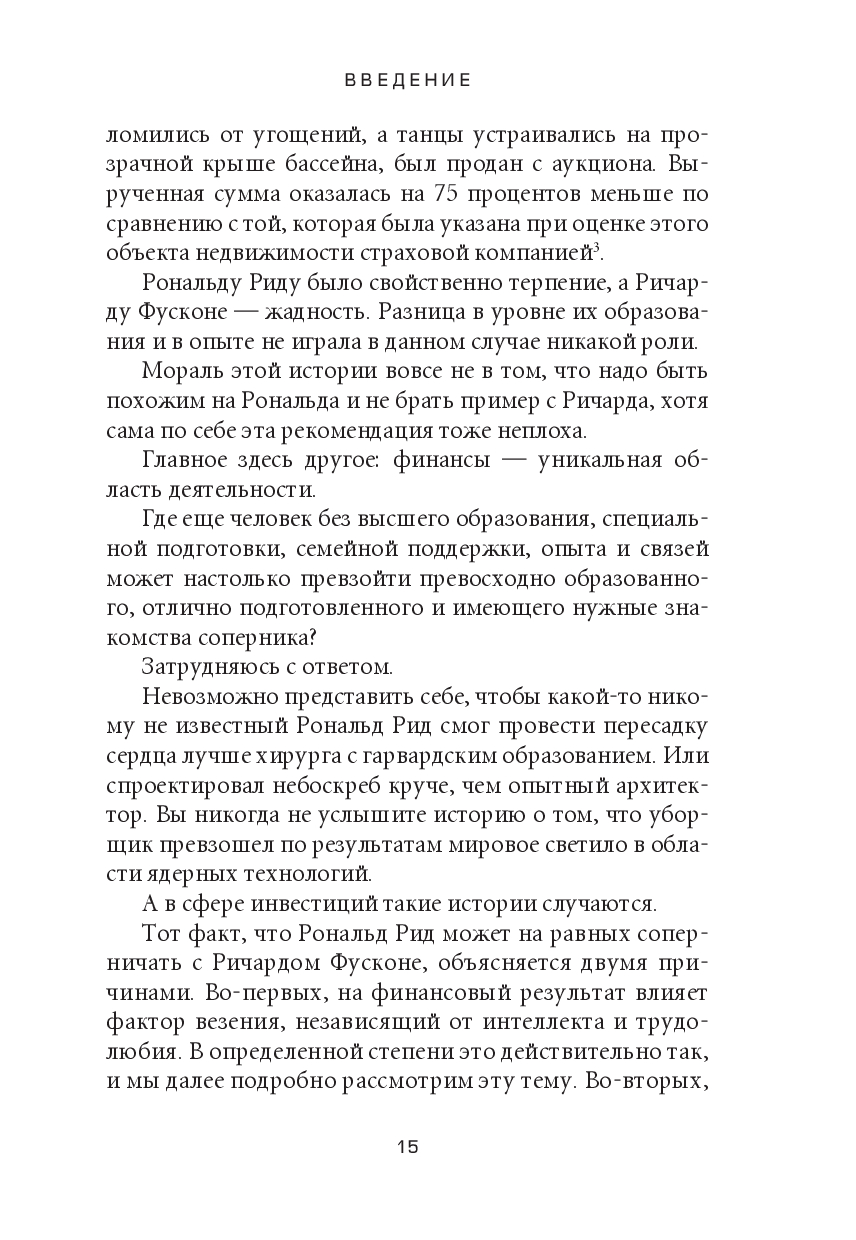 ВВЕДЕНИЕ

ломились от угощений, а танцы устраивались на прозрачной крыше бассейна, был продан с аукциона. Вырученная сумма оказалась на 75 процентов меньше по сравнению с той, которая была указана при оценке этого объекта недвижимости страховой компанией$^3$.

Рональду Риду было свойственно терпение, а Ричарду Фусконе — жадность. Разница в уровне их образования и в опыте не играла в данном случае никакой роли.

Мораль этой истории вовсе не в том, что надо быть похожим на Рональда и не брать пример с Ричарда, хотя сама по себе эта рекомендация тоже неплоха.

Главное здесь другое: финансы — уникальная область деятельности.

Где еще человек без высшего образования, специальной подготовки, семейной поддержки, опыта и связей может настолько превзойти превосходно образованного, отлично подготовленного и имеющего нужные знакомства соперника?

Затрудняюсь с ответом.

Невозможно представить себе, чтобы какой-то никому не известный Рональд Рид смог провести пересадку сердца лучше хирурга с гарвардским образованием. Или спроектировал небоскреб круче, чем опытный архитектор. Вы никогда не услышите историю о том, что уборщик превзошел по результатам мировое светило в области ядерных технологий.

А в сфере инвестиций такие истории случаются.

Тот факт, что Рональд Рид может на равных соперничать с Ричардом Фусконе, объясняется двумя причинами. Во-первых, на финансовый результат влияет фактор везения, независящий от интеллекта и трудолюбия. В определенной степени это действительно так, и мы далее подробно рассмотрим эту тему. Во-вторых,

15